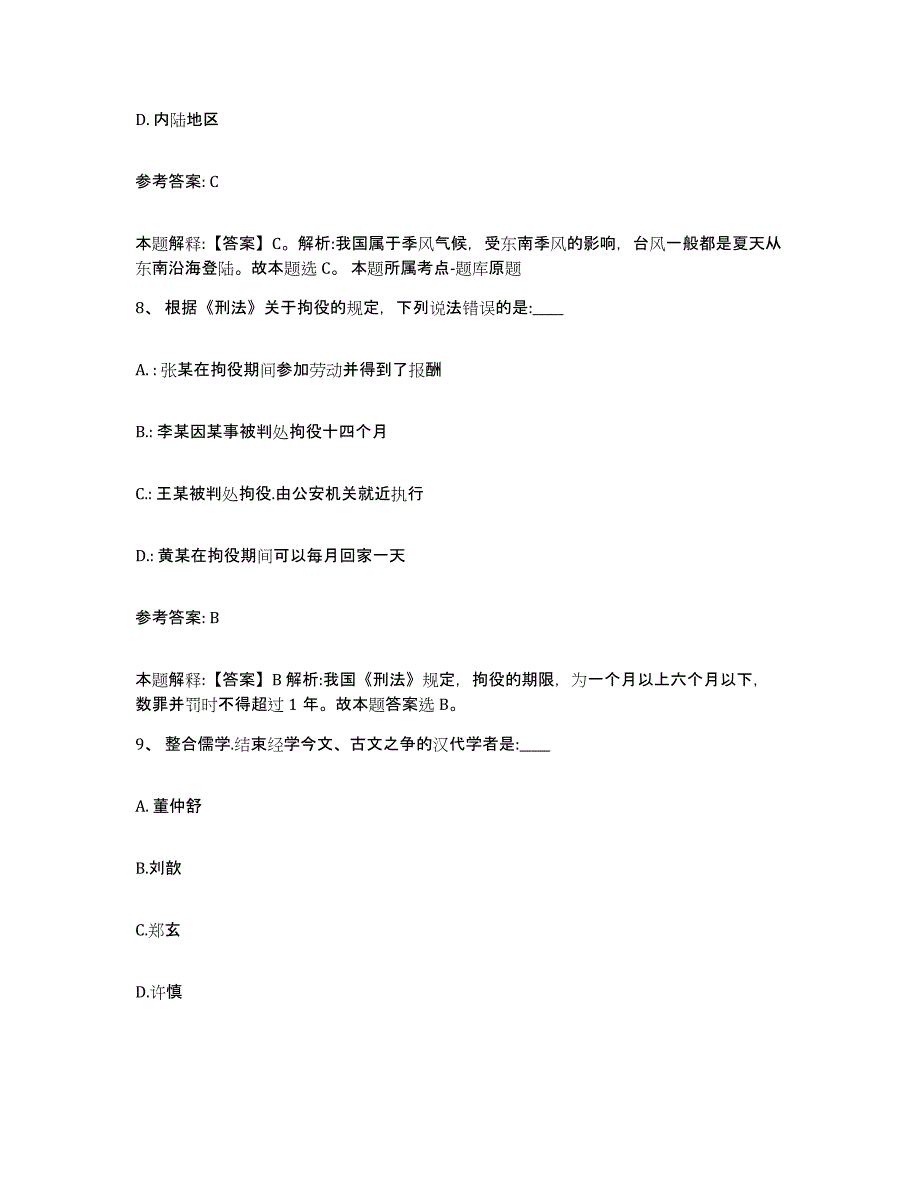 D. 内陆地区

参考答案: C

本题解释:【答案】C。解析:我国属于季风气候，受东南季风的影响，台风一般都是夏天从东南沿海登陆。故本题选 C。 本题所属考点-题库原题

8、 根据《刑法》关于拘役的规定，下列说法错误的是:____

A. : 张某在拘役期间参加劳动并得到了报酬

B.: 李某因某事被判处拘役十四个月

C.: 王某被判处拘役.由公安机关就近执行

D.: 黄某在拘役期间可以每月回家一天

参考答案: B

本题解释:【答案】B 解析:我国《刑法》规定，拘役的期限，为一个月以上六个月以下，数罪并罚时不得超过 1 年。故本题答案选 B。

9、 整合儒学.结束经学今文、古文之争的汉代学者是:____

A. 董仲舒

B.刘歆

C.郑玄

D.许慎